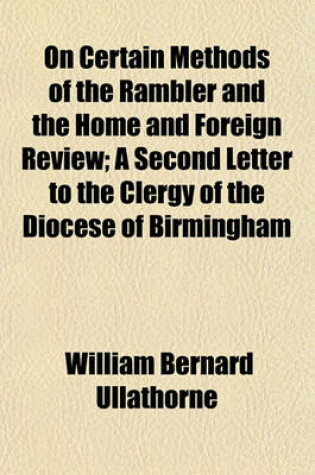 On Certain Methods of the Rambler and the Home and Foreign Review; A Second Letter to the Clergy of the Diocese of Birmingham

William Bernard Ullathorne